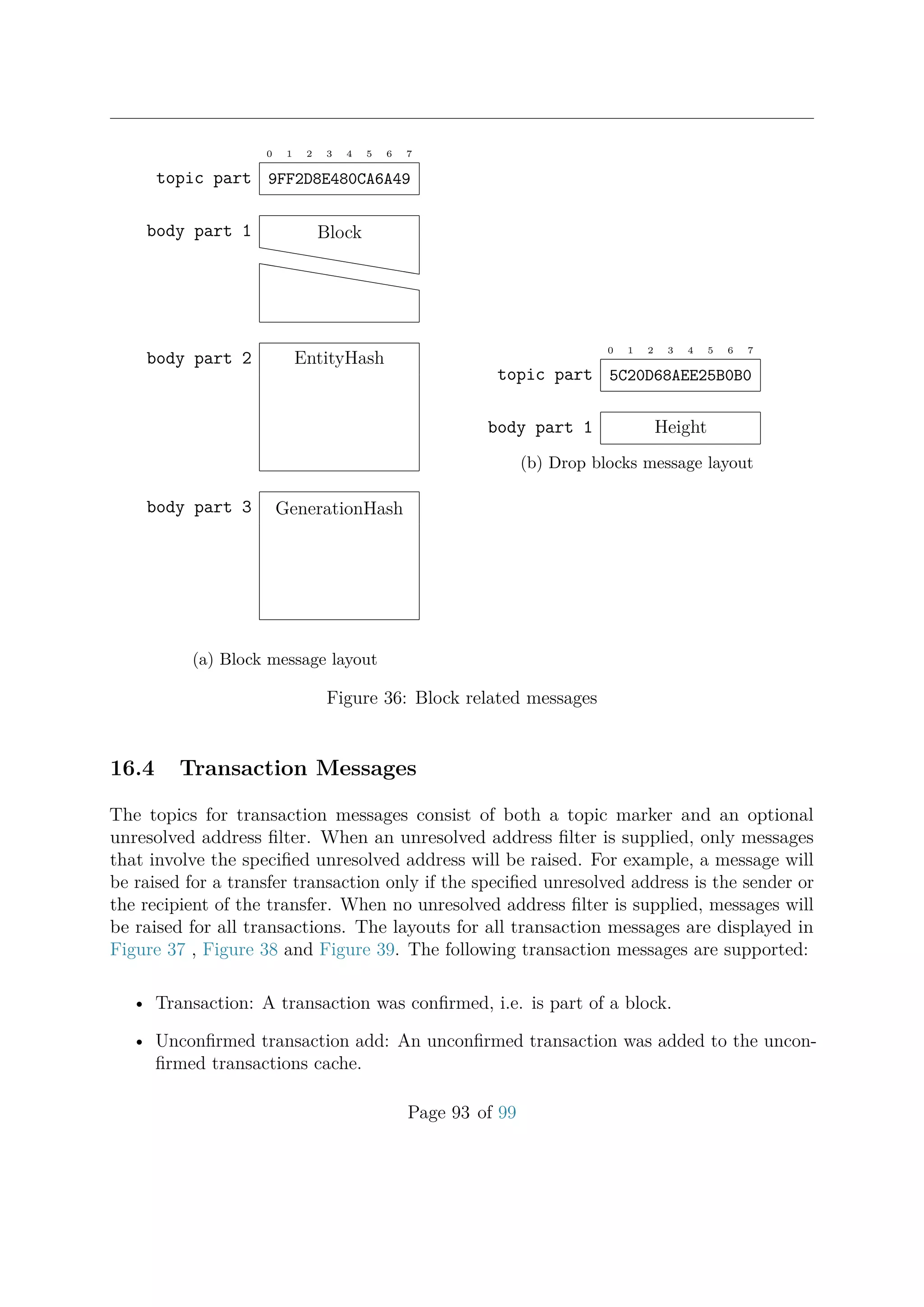 0 1 2 3 4 5 6 7

topic part 9FF2D8E480CA6A49

body part 1 Block

body part 2 EntityHash

body part 3 GenerationHash

(a) Block message layout

0 1 2 3 4 5 6 7

topic part 5C20D68AEE25B0B0

body part 1 Height

(b) Drop blocks message layout

Figure 36: Block related messages

16.4 Transaction Messages

The topics for transaction messages consist of both a topic marker and an optional unresolved address filter. When an unresolved address filter is supplied, only messages that involve the specified unresolved address will be raised. For example, a message will be raised for a transfer transaction only if the specified unresolved address is the sender or the recipient of the transfer. When no unresolved address filter is supplied, messages will be raised for all transactions. The layouts for all transaction messages are displayed in Figure 37 , Figure 38 and Figure 39. The following transaction messages are supported:

• Transaction: A transaction was confirmed, i.e. is part of a block.

• Unconfirmed transaction add: An unconfirmed transaction was added to the unconfirmed transactions cache.

Page 93 of 99